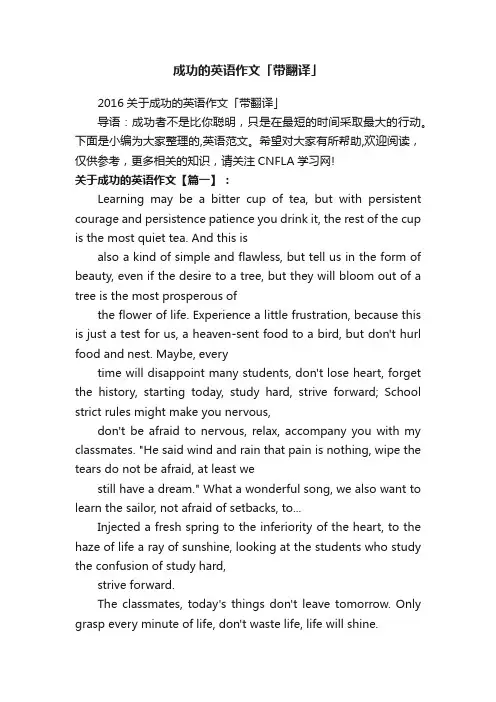 成功的英语作文「带翻译」

2016 关于成功的英语作文「带翻译」

导语：成功者不是比你聪明，只是在最短的时间采取最大的行动。下面是小编为大家整理的,英语范文。希望对大家有所帮助,欢迎阅读，仅供参考，更多相关的知识，请关注 CNFLA 学习网!

关于成功的英语作文【篇一】：

Learning may be a bitter cup of tea, but with persistent courage and persistence patience you drink it, the rest of the cup is the most quiet tea. And this is

also a kind of simple and flawless, but tell us in the form of beauty, even if the desire to a tree, but they will bloom out of a tree is the most prosperous of

the flower of life. Experience a little frustration, because this is just a test for us, a heaven-sent food to a bird, but don't hurl food and nest. Maybe, every

time will disappoint many students, don't lose heart, forget the history, starting today, study hard, strive forward; School strict rules might make you nervous,

don't be afraid to nervous, relax, accompany you with my classmates. "He said wind and rain that pain is nothing, wipe the tears do not be afraid, at least we

still have a dream." What a wonderful song, we also want to learn the sailor, not afraid of setbacks, to...

Injected a fresh spring to the inferiority of the heart, to the haze of life a ray of sunshine, looking at the students who study the confusion of study hard,

strive forward.

The classmates, today's things don't leave tomorrow. Only grasp every minute of life, don't waste life, life will shine.